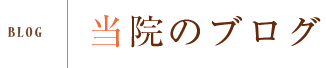 BLOG

当院のブログ